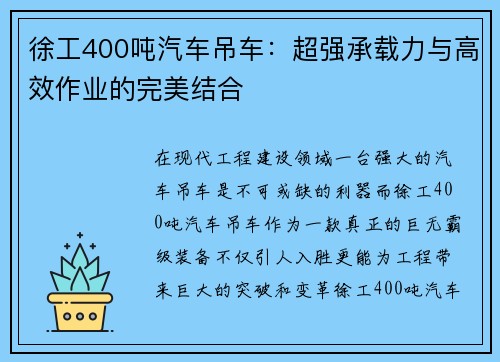 徐工400吨汽车吊车：超强承载力与高效作业的完美结合

在现代工程建设领域一台强大的汽车吊车是不可或缺的利器而徐工400吨汽车吊车作为一款真正的巨无霸级装备不仅引人入胜更能为工程带来巨大的突破和变革徐工400吨汽车